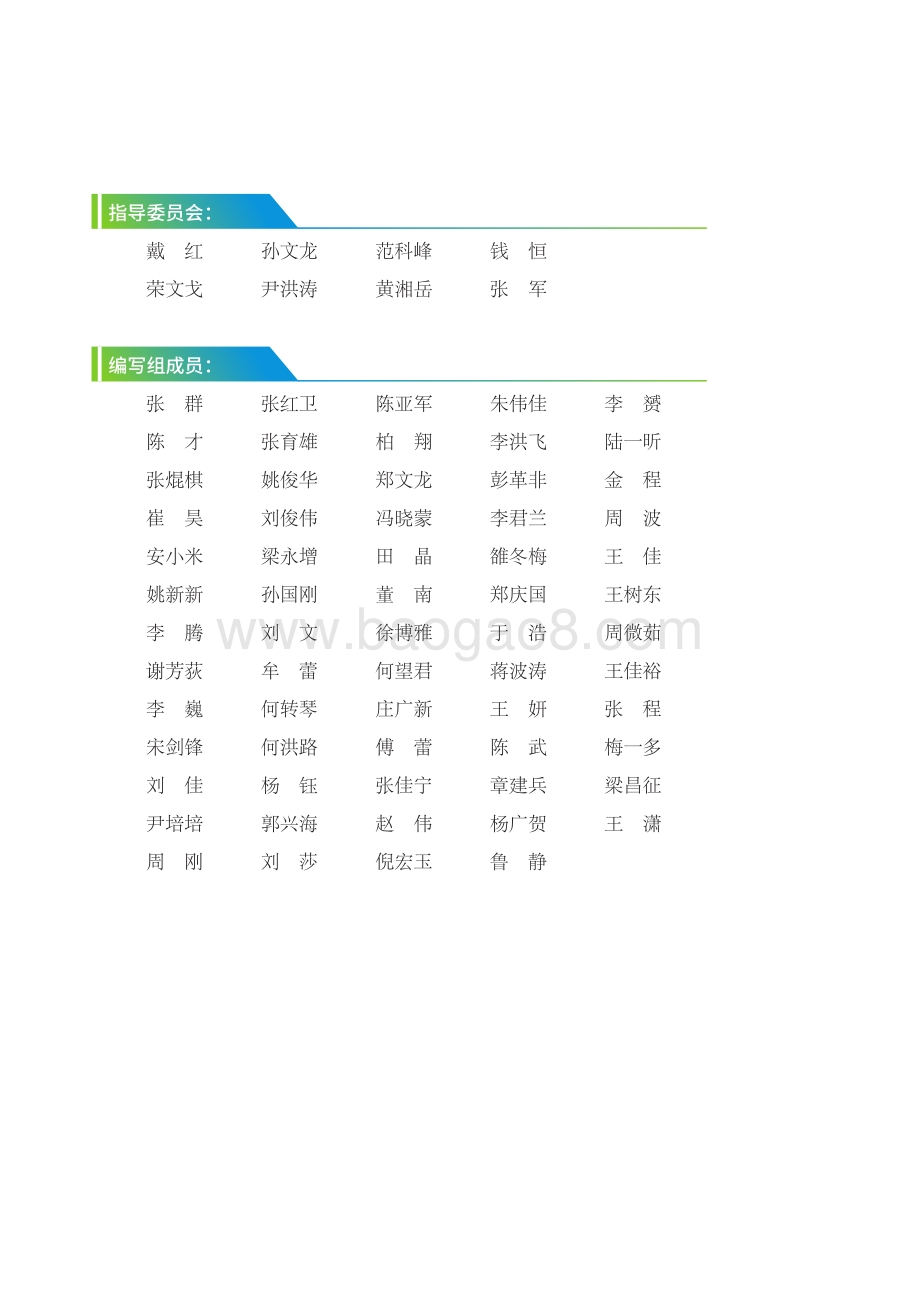 指导委员会：

戴　红　　孙文龙　　范科峰　　钱　恒
荣文戈　　尹洪涛　　黄湘岳　　张　军

编写组成员：

张　群　　张红卫　　陈亚军　　朱伟佳　　李　赟
陈　才　　张育雄　　柏　翔　　李洪飞　　陆一昕
张焜棋　　姚俊华　　郑文龙　　彭革非　　金　程
崔　昊　　刘俊伟　　冯晓蒙　　李君兰　　周　波
安小米　　梁永增　　田　晶　　雒冬梅　　王　佳
姚新新　　孙国刚　　董　南　　郑庆国　　王树东
李　腾　　刘　文　　徐博雅　　于　浩　　周微茹
谢芳荻　　牟　蕾　　何望君　　蒋波涛　　王佳裕
李　巍　　何转琴　　庄广新　　王　妍　　张　程
宋剑锋　　何洪路　　傅　蕾　　陈　武　　梅一多
刘　佳　　杨　钰　　张佳宁　　章建兵　　梁昌征
尹培培　　郭兴海　　赵　伟　　杨广贺　　王　潇
周　刚　　刘　莎　　倪宏玉　　鲁　静

www.baogao8.com